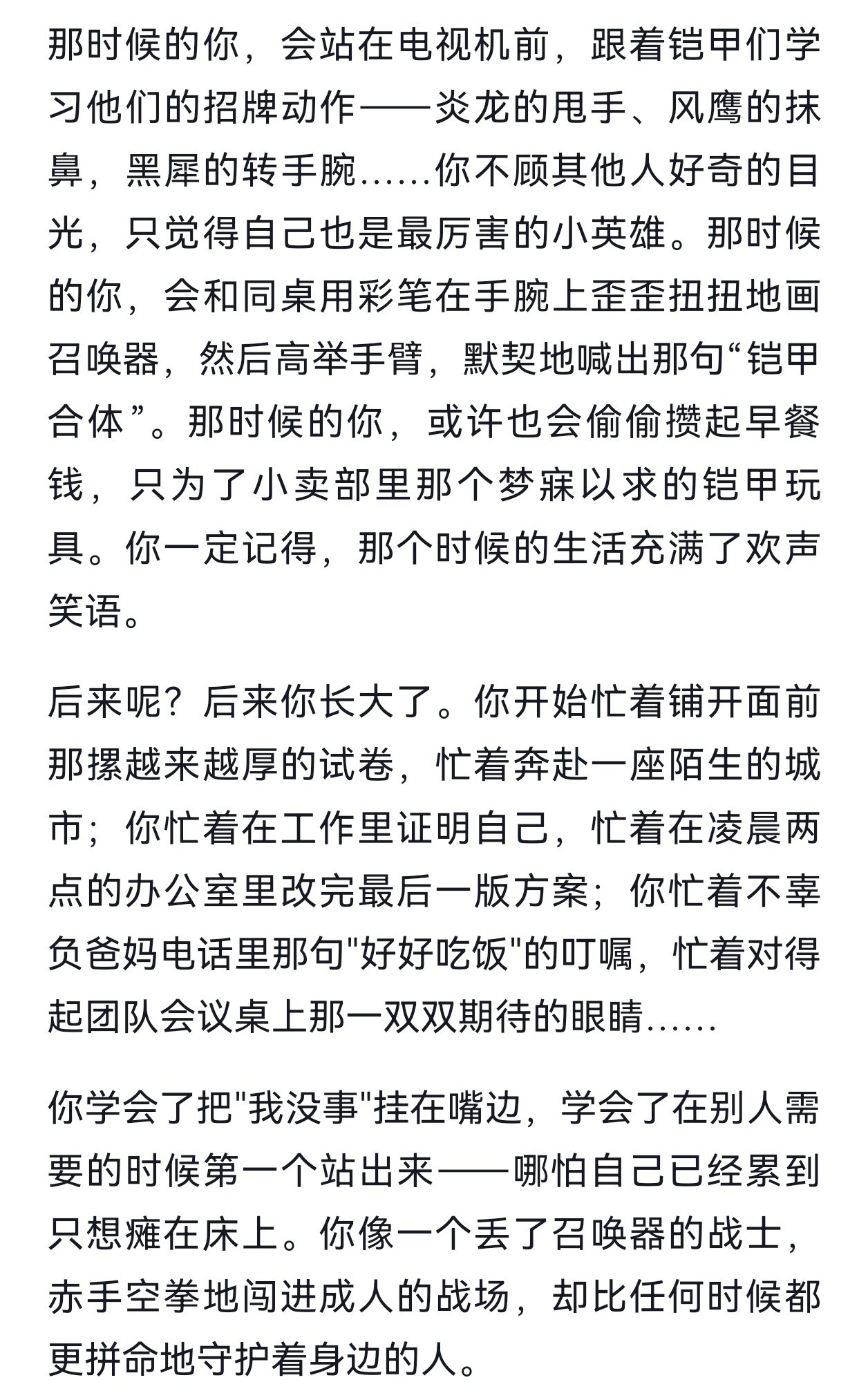 那时候的你，会站在电视机前，跟着铠甲们学习他们的招牌动作——炎龙的甩手、风鹰的抹鼻，黑犀的转手腕……你不顾其他人好奇的目光，只觉得自己也是最厉害的小英雄。那时候的你，会和同桌用彩笔在手腕上歪歪扭扭地画召唤器，然后高举手臂，默契地喊出那句“铠甲合体”。那时候的你，或许也会偷偷攒起早餐钱，只为了小卖部里那个梦寐以求的铠甲玩具。你一定记得，那个时候的生活充满了欢声笑语。

后来呢？后来你长大了。你开始忙着铺开面前那摞越来越厚的试卷，忙着奔赴一座陌生的城市；你忙着在工作里证明自己，忙着在凌晨两点的办公室里改完最后一版方案；你忙着不辜负爸妈电话里那句"好好吃饭"的叮嘱，忙着对得起团队会议桌上那一双双期待的眼睛……

你学会了把"我没事"挂在嘴边，学会了在别人需要的时候第一个站出来——哪怕自己已经累到只想瘫在床上。你像一个丢了召唤器的战士，赤手空拳地闯进成人的战场，却比任何时候都更拼命地守护着身边的人。